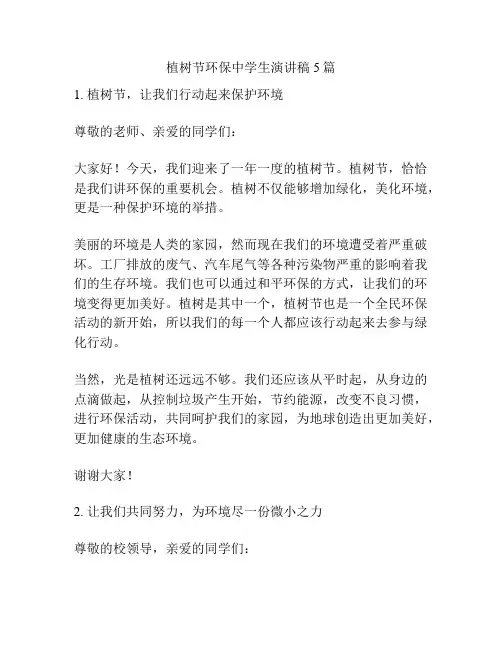 植树节环保中学生演讲稿 5 篇

1. 植树节，让我们行动起来保护环境

尊敬的老师、亲爱的同学们：

大家好！今天，我们迎来了一年一度的植树节。植树节，恰恰是我们讲环保的重要机会。植树不仅能够增加绿化，美化环境，更是一种保护环境的举措。

美丽的环境是人类的家园，然而现在我们的环境遭受着严重破坏。工厂排放的废气、汽车尾气等各种污染物严重的影响着我们的生存环境。我们也可以通过和平环保的方式，让我们的环境变得更加美好。植树是其中一个，植树节也是一个全民环保活动的新开始，所以我们的每一个人都应该行动起来去参与绿化行动。

当然，光是植树还远远不够。我们还应该从平时起，从身边的点滴做起，从控制垃圾产生开始，节约能源，改变不良习惯，进行环保活动，共同呵护我们的家园，为地球创造出更加美好，更加健康的生态环境。

谢谢大家！

2. 让我们共同努力，为环境尽一份微小之力

尊敬的校领导，亲爱的同学们：